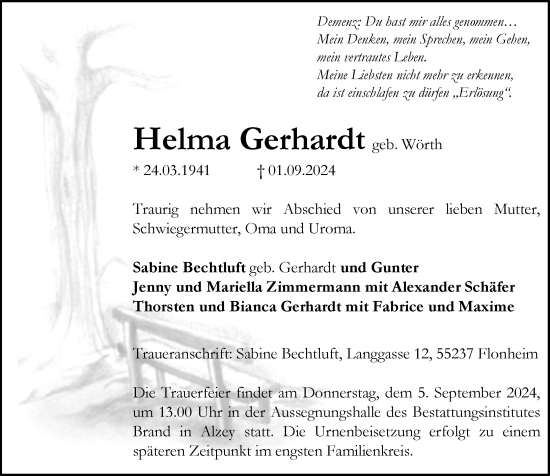 Demenz: Du hast mir alles genommen…
Mein Denken, mein Sprechen, mein Gehen,
mein vertrautes Leben.
Meine Liebsten nicht mehr zu erkennen,
da ist einschlafen zu dürfen „Erlösung“.

Helma Gerhardt geb. Wörth

* 24.03.1941 † 01.09.2024

Traurig nehmen wir Abschied von unserer lieben Mutter, Schwiegermutter, Oma und Uroma.

Sabine Bechtluft geb. Gerhardt und Gunter
Jenny und Mariella Zimmermann mit Alexander Schäfer
Thorsten und Bianca Gerhardt mit Fabrice und Maxime

Traueranschrift: Sabine Bechtluft, Langgasse 12, 55237 Flonheim

Die Trauerfeier findet am Donnerstag, dem 5. September 2024, um 13.00 Uhr in der Aussegnungshalle des Bestattungsinstitutes Brand in Alzey statt. Die Urnenbeisetzung erfolgt zu einem späteren Zeitpunkt im engsten Familienkreis.